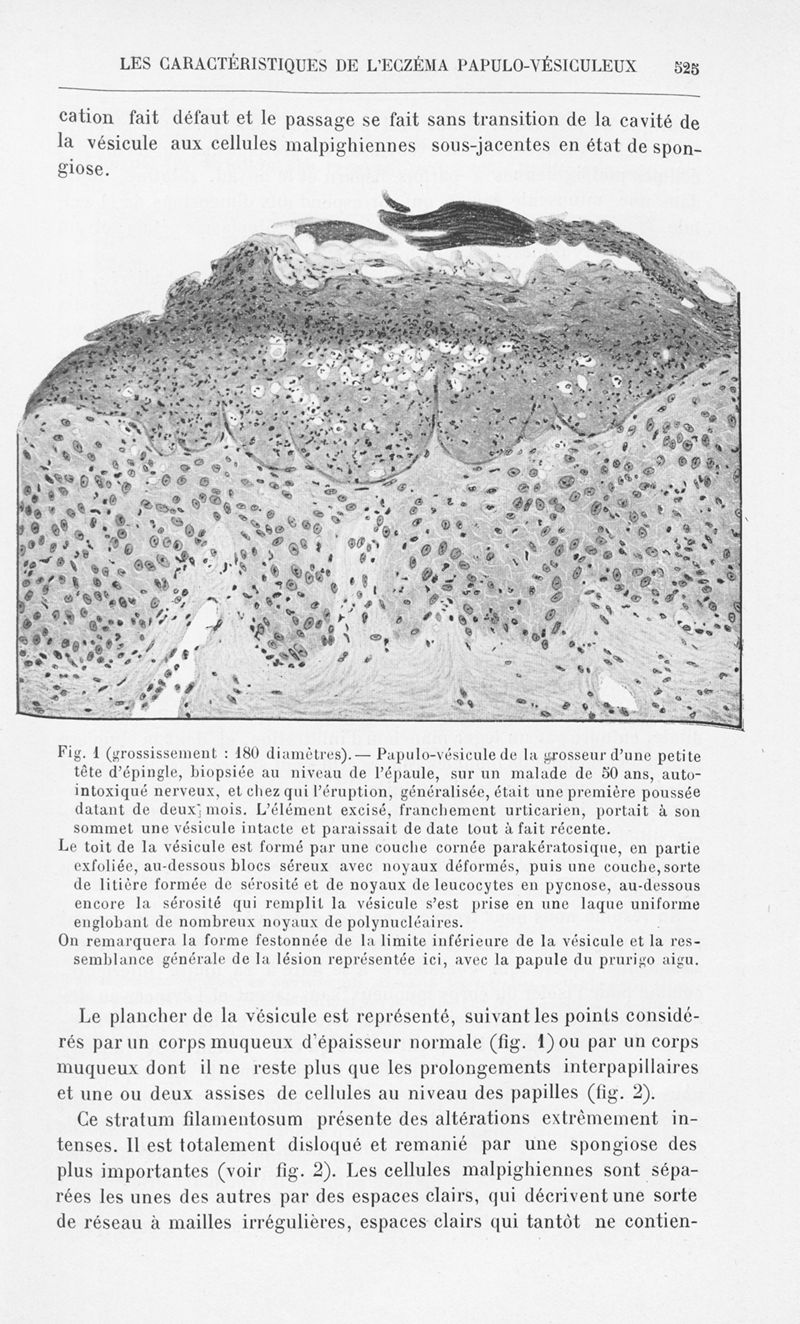 LES CARACTÉRISTIQUES DE L'ECZÉMA PAPULO-VÉSICULEUX 525

cation fait défaut et le passage se fait sans transition de la cavité de la vésicule aux cellules malpighiennes sous-jacentes en état de spongiose.

Fig. 1 (grossissement : 180 diamètres). — Papulo-vésicule de la grosseur d'une petite tête d'épingle, biopsiée au niveau de l'épaule, sur un malade de 50 ans, autointoxiqué nerveux, et chez qui l'éruption, généralisée, était une première poussée datant de deux mois. L'élément excisé, franchement urticarien, portait à son sommet une vésicule intacte et paraissait de date tout à fait récente.
Le toit de la vésicule est formé par une couche cornée parakératosique, en partie exfoliée, au-dessous blocs séreux avec noyaux déformés, puis une couche, sorte de litière formée de sérosité et de noyaux de leucocytes en pycnose, au-dessous encore la sérosité qui remplit la vésicule s'est prise en une laque uniforme englobant de nombreux noyaux de polynucléaires.
On remarquera la forme festonnée de la limite inférieure de la vésicule et la ressemblance générale de la lésion représentée ici, avec la papule du prurigo aigu.

Le plancher de la vésicule est représenté, suivant les points considérés par un corps muqueux d'épaisseur normale (fig. 1) ou par un corps muqueux dont il ne reste plus que les prolongements interpapillaires et une ou deux assises de cellules au niveau des papilles (fig. 2).

Ce stratum filamentosum présente des altérations extrêmement intenses. Il est totalement disloqué et remanié par une spongiose des plus importantes (voir fig. 2). Les cellules malpighiennes sont séparées les unes des autres par des espaces clairs, qui décrivent une sorte de réseau à mailles irrégulières, espaces clairs qui tantôt ne contien-